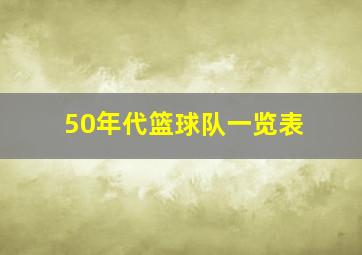 50年代篮球队一览表